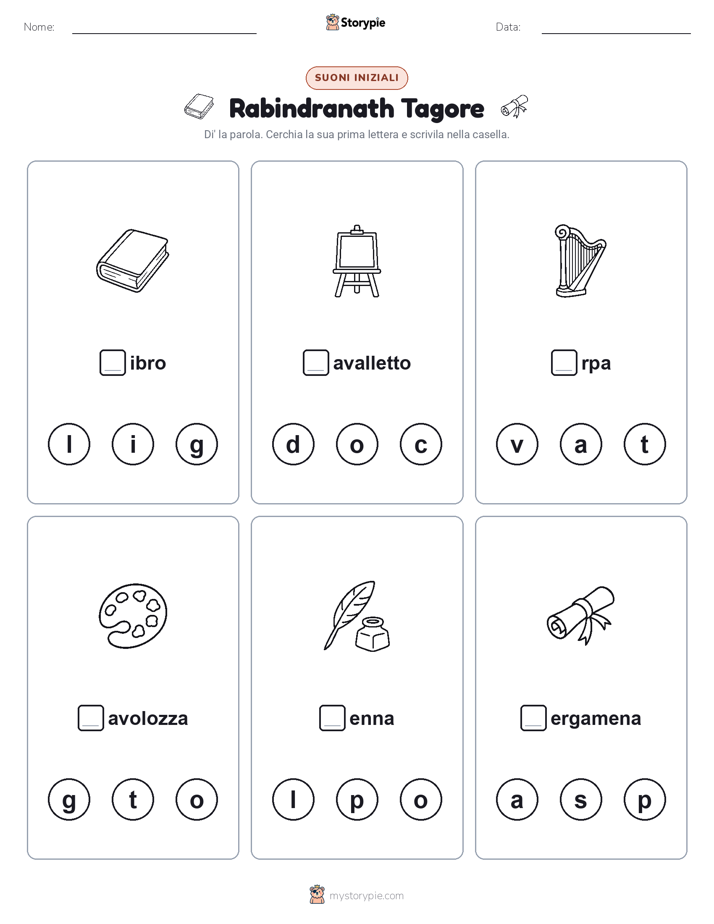 Nome:

Storypie

Data:

SUONI INIZIALI

Rabindranath Tagore

Di' la parola. Cerchia la sua prima lettera e scrivila nella casella.

ibro

l i g

avalletto

d o c

rpa

v a t

avolozza

g t o

enna

l p o

ergamena

a s p

mystorypie.com